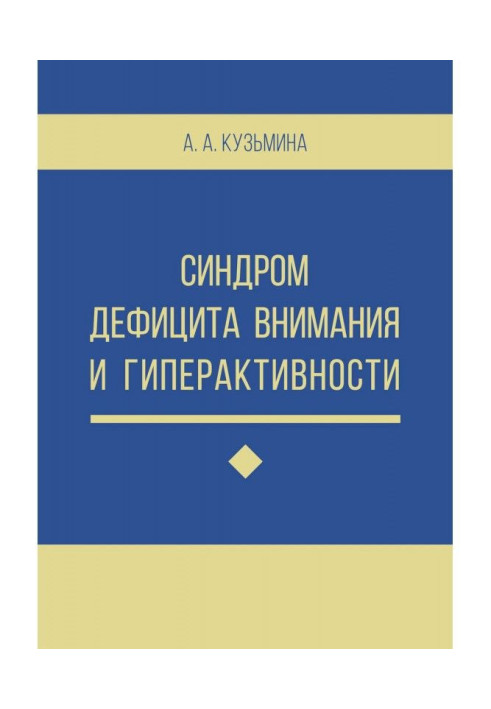 А. А. КУЗЬМИНА

СИНДРОМ ДЕФИЦИТА ВНИМАНИЯ И ГИПЕРАКТИВНОСТИ